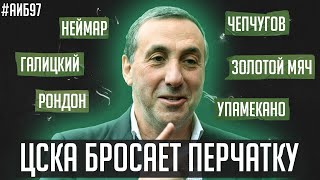 #АИБ97

НЕЙМАР

ГАЛИЦКИЙ

РОНДОН

ЧЕПЧУГОВ

ЗОЛОТОЙ МЯЧ

УПАМЕКАНО

ЦСКА БРОСАЕТ ПЕРЧАТКУ